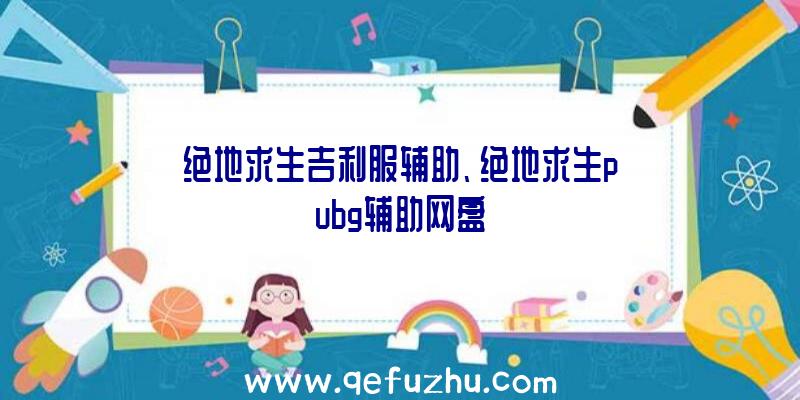 绝地求生吉利服辅助、绝地求生pubg辅助网盘

www.qefuzhu.com